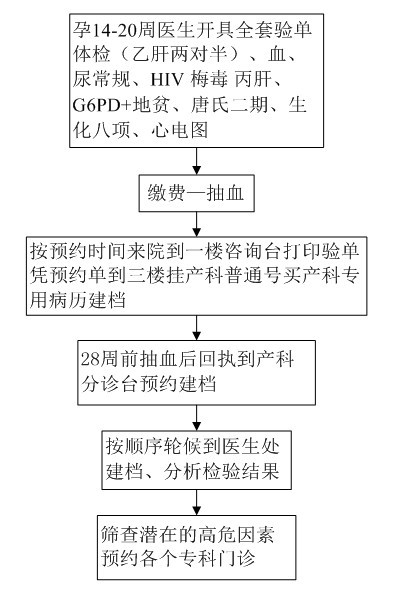 孕14-20周医生开具全套验单体检（乙肝两对半）、血、尿常规、HIV 梅毒 丙肝、G6PD+地贫、唐氏二期、生化八项、心电图

缴费—抽血

按预约时间来院到一楼咨询台打印验单凭预约单到三楼挂产科普通号买产科专用病历建档

28周前抽血后回执到产科分诊台预约建档

按顺序轮候到医生处建档、分析检验结果

筛查潜在的高危因素预约各个专科门诊